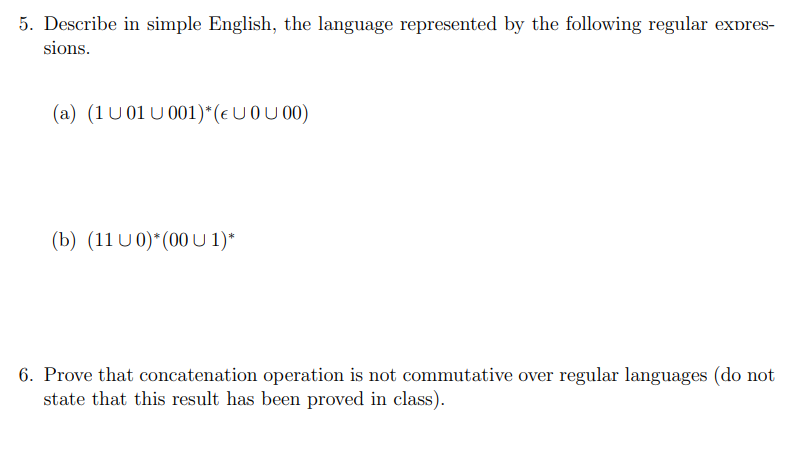 5. Describe in simple English, the language represented by the following regular expressions.

(a) $(1 \cup 01 \cup 001)^*(\epsilon \cup 0 \cup 00)$

(b) $(11 \cup 0)^*(00 \cup 1)^*$

6. Prove that concatenation operation is not commutative over regular languages (do not state that this result has been proved in class).